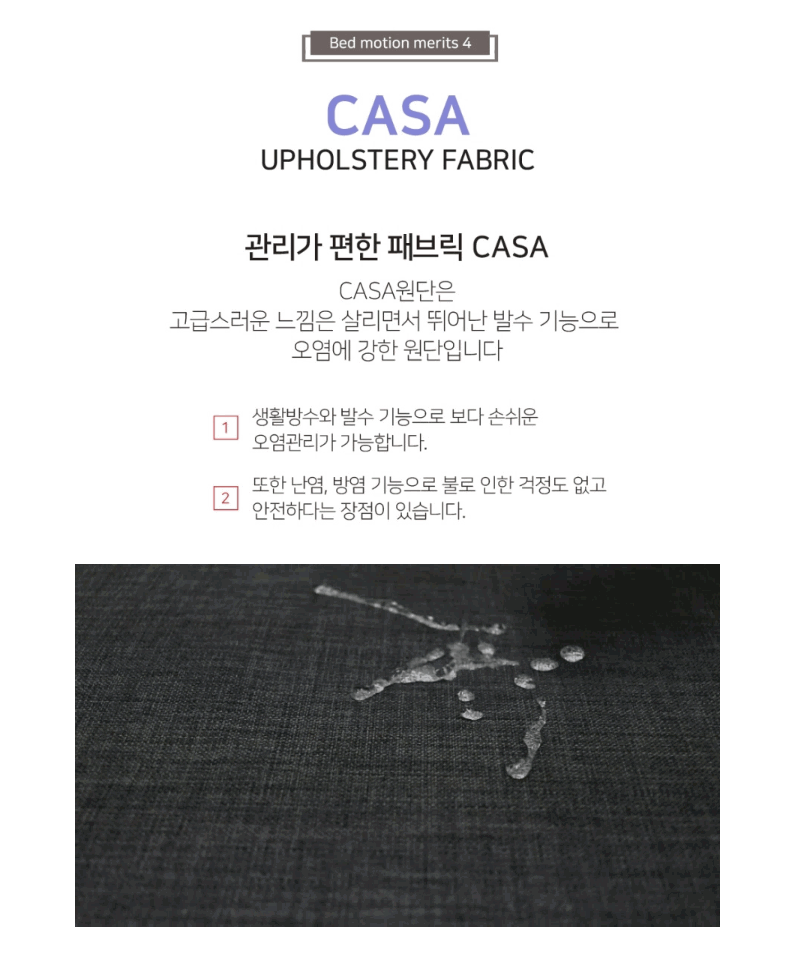 Bed motion merits 4

CASA
UPHOLSTERY FABRIC

관리가 편한 패브릭 CASA

CASA원단은
고급스러운 느낌은 살리면서 뛰어난 발수 기능으로
오염에 강한 원단입니다

1 생활방수와 발수 기능으로 보다 손쉬운 오염관리가 가능합니다.

2 또한 난염, 방염 기능으로 불로 인한 걱정도 없고 안전하다는 장점이 있습니다.